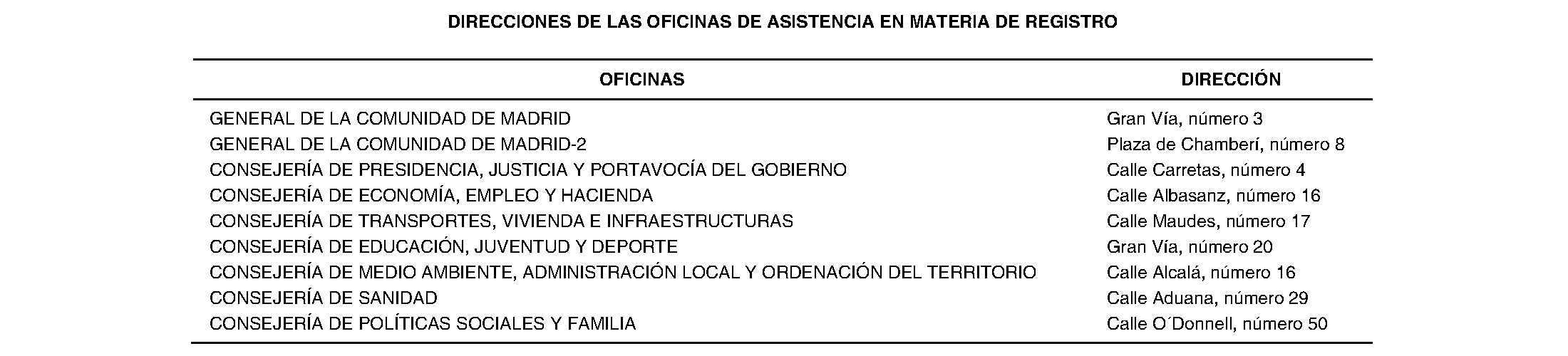 DIRECCIONES DE LAS OFICINAS DE ASISTENCIA EN MATERIA DE REGISTRO

| OFICINAS | DIRECCIÓN |
|---|---|
| GENERAL DE LA COMUNIDAD DE MADRID | Gran Vía, número 3 |
| GENERAL DE LA COMUNIDAD DE MADRID-2 | Plaza de Chamberí, número 8 |
| CONSEJERÍA DE PRESIDENCIA, JUSTICIA Y PORTAVOCÍA DEL GOBIERNO | Calle Carretas, número 4 |
| CONSEJERÍA DE ECONOMÍA, EMPLEO Y HACIENDA | Calle Albasanz, número 16 |
| CONSEJERÍA DE TRANSPORTES, VIVIENDA E INFRAESTRUCTURAS | Calle Maudes, número 17 |
| CONSEJERÍA DE EDUCACIÓN, JUVENTUD Y DEPORTE | Gran Vía, número 20 |
| CONSEJERÍA DE MEDIO AMBIENTE, ADMINISTRACIÓN LOCAL Y ORDENACIÓN DEL TERRITORIO | Calle Alcalá, número 16 |
| CONSEJERÍA DE SANIDAD | Calle Aduana, número 29 |
| CONSEJERÍA DE POLÍTICAS SOCIALES Y FAMILIA | Calle O´Donnell, número 50 |